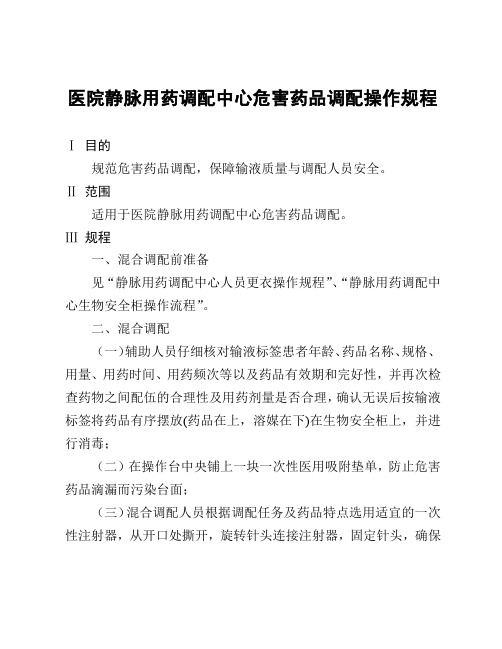 医院静脉用药调配中心危害药品调配操作规程

Ⅰ 目的

规范危害药品调配，保障输液质量与调配人员安全。

Ⅱ 范围

适用于医院静脉用药调配中心危害药品调配。

Ⅲ 规程

一、混合调配前准备

见“静脉用药调配中心人员更衣操作规程”、“静脉用药调配中心生物安全柜操作流程”。

二、混合调配

（一）辅助人员仔细核对输液标签患者年龄、药品名称、规格、用量、用药时间、用药频次等以及药品有效期和完好性，并再次检查药物之间配伍的合理性及用药剂量是否合理，确认无误后按输液标签将药品有序摆放(药品在上，溶媒在下)在生物安全柜上，并进行消毒；

（二）在操作台中央铺上一块一次性医用吸附垫单，防止危害药品滴漏而污染台面；

（三）混合调配人员根据调配任务及药品特点选用适宜的一次性注射器，从开口处撕开，旋转针头连接注射器，固定针头，确保